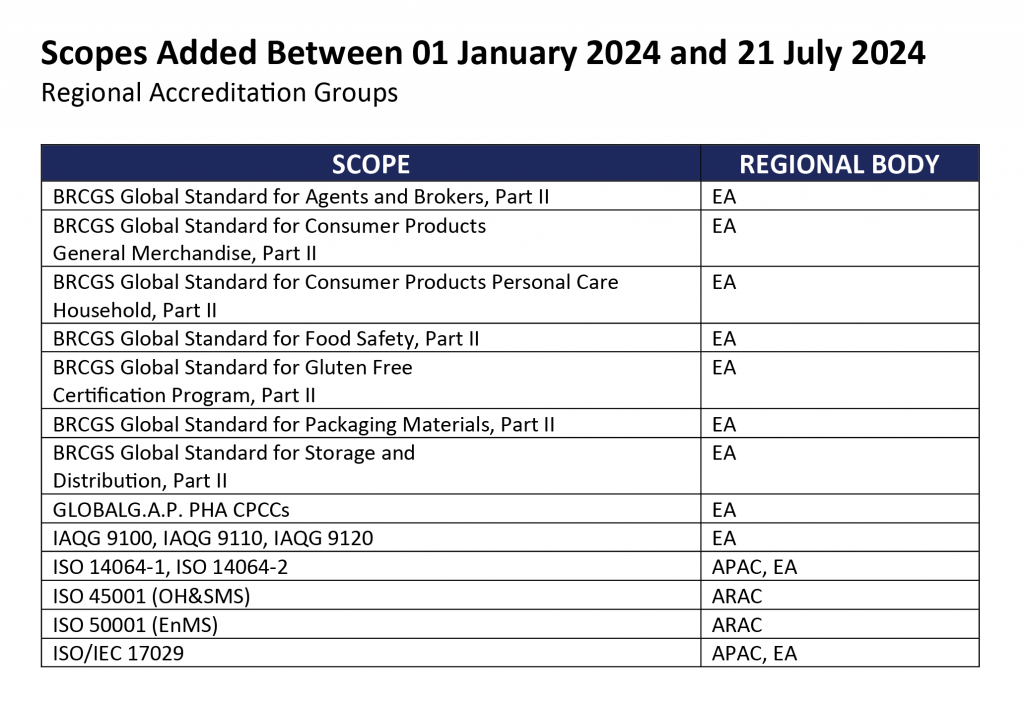 Scopes Added Between 01 January 2024 and 21 July 2024
Regional Accreditation Groups

| SCOPE | REGIONAL BODY |
|---|---|
| BRCGS Global Standard for Agents and Brokers, Part II | EA |
| BRCGS Global Standard for Consumer Products General Merchandise, Part II | EA |
| BRCGS Global Standard for Consumer Products Personal Care Household, Part II | EA |
| BRCGS Global Standard for Food Safety, Part II | EA |
| BRCGS Global Standard for Gluten Free Certification Program, Part II | EA |
| BRCGS Global Standard for Packaging Materials, Part II | EA |
| BRCGS Global Standard for Storage and Distribution, Part II | EA |
| GLOBALG.A.P. PHA CPCCs | EA |
| IAQG 9100, IAQG 9110, IAQG 9120 | EA |
| ISO 14064-1, ISO 14064-2 | APAC, EA |
| ISO 45001 (OH&SMS) | ARAC |
| ISO 50001 (EnMS) | ARAC |
| ISO/IEC 17029 | APAC, EA |